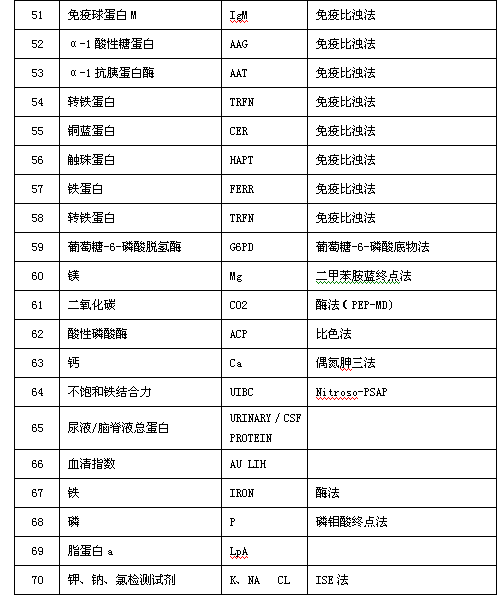 | 51 | 免疫球蛋白 M | IgM | 免疫比浊法 |
|---|---|---|---|
| 52 | α-1 酸性糖蛋白 | AAG | 免疫比浊法 |
| 53 | α-1 抗胰蛋白酶 | AAT | 免疫比浊法 |
| 54 | 转铁蛋白 | TRFN | 免疫比浊法 |
| 55 | 铜蓝蛋白 | CER | 免疫比浊法 |
| 56 | 触珠蛋白 | HAPT | 免疫比浊法 |
| 57 | 铁蛋白 | FERR | 免疫比浊法 |
| 58 | 转铁蛋白 | TRFN | 免疫比浊法 |
| 59 | 葡萄糖-6-磷酸脱氢酶 | G6PD | 葡萄糖-6-磷酸底物法 |
| 60 | 镁 | Mg | 二甲苯胺蓝终点法 |
| 61 | 二氧化碳 | CO2 | 酶法（PEP-MD) |
| 62 | 酸性磷酸酶 | ACP | 比色法 |
| 63 | 钙 | Ca | 偶氮胂三法 |
| 64 | 不饱和铁结合力 | UIBC | Nitroso-PSAP |
| 65 | 尿液/脑脊液总蛋白 | URINARY / CSF PROTEIN | |
| 66 | 血清指数 | AU LIH | |
| 67 | 铁 | IRON | 酶法 |
| 68 | 磷 | P | 磷钼酸终点法 |
| 69 | 脂蛋白 a | LpA | |
| 70 | 钾、钠、氯检测试剂 | K、NA CL | ISE 法 |